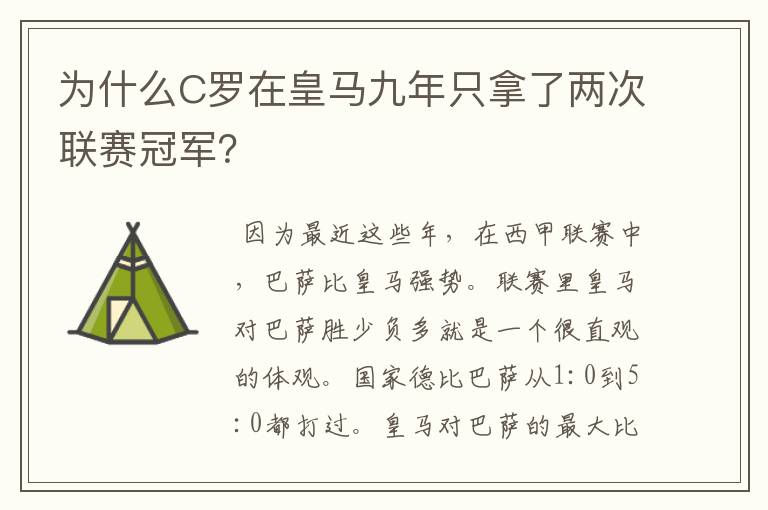 为什么C罗在皇马九年只拿了两次联赛冠军?

因为最近这些年，在西甲联赛中，巴萨比皇马强势。联赛里皇马对巴萨胜少负多就是一个很直观的体观。国家德比巴萨从1:0到5:0都打过。皇马对巴萨的最大比